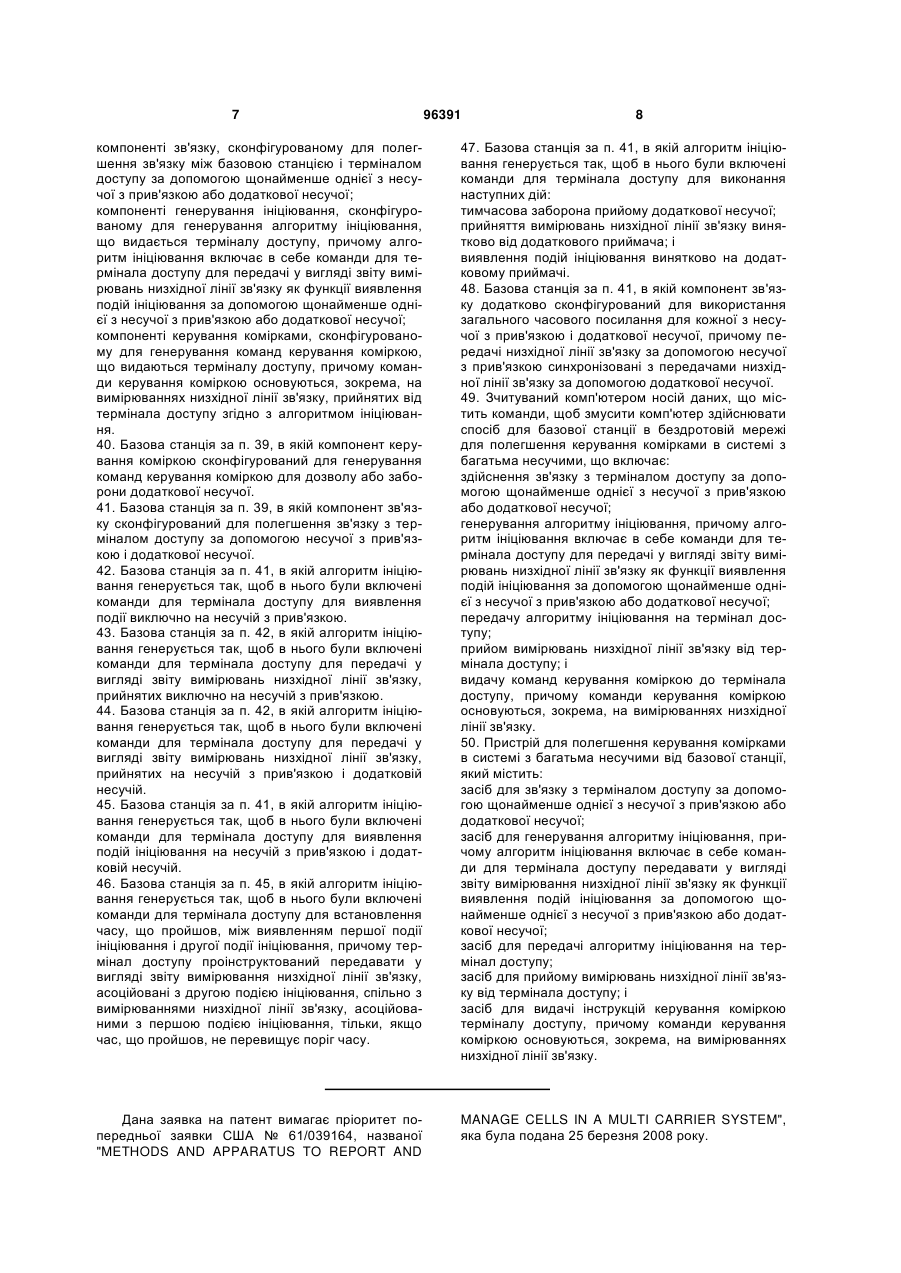 7 96391 8

компоненті зв'язку, сконфігурованому для полегшення зв'язку між базовою станцією і терміналом доступу за допомогою щонайменше однієї з несучої з прив'язкою або додаткової несучої;
компоненті генерування ініціювання, сконфігурованому для генерування алгоритму ініціювання, що видається терміналу доступу, причому алгоритм ініціювання включає в себе команди для термінала доступу для передачі у вигляді звіту вимірювань низхідної лінії зв'язку як функції виявлення подій ініціювання за допомогою щонайменше однієї з несучої з прив'язкою або додаткової несучої;
компоненті керування комірками, сконфігурованому для генерування команд керування коміркою, що видаються терміналу доступу, причому команди керування коміркою основуються, зокрема, на вимірюваннях низхідної лінії зв'язку, прийнятих від термінала доступу згідно з алгоритмом ініціювання.
40. Базова станція за п. 39, в якій компонент керування коміркою сконфігурований для генерування команд керування коміркою для дозволу або заборони додаткової несучої.
41. Базова станція за п. 39, в якій компонент зв'язку сконфігурований для полегшення зв'язку з терміналом доступу за допомогою несучої з прив'язкою і додаткової несучої.
42. Базова станція за п. 41, в якій алгоритм ініціювання генерується так, щоб в нього були включені команди для термінала доступу для виявлення події виключно на несучій з прив'язкою.
43. Базова станція за п. 42, в якій алгоритм ініціювання генерується так, щоб в нього були включені команди для термінала доступу для передачі у вигляді звіту вимірювань низхідної лінії зв'язку, прийнятих виключно на несучій з прив'язкою.
44. Базова станція за п. 42, в якій алгоритм ініціювання генерується так, щоб в нього були включені команди для термінала доступу для передачі у вигляді звіту вимірювань низхідної лінії зв'язку, прийнятих на несучій з прив'язкою і додатковій несучій.
45. Базова станція за п. 41, в якій алгоритм ініціювання генерується так, щоб в нього були включені команди для термінала доступу для виявлення подій ініціювання на несучій з прив'язкою і додатковій несучій.
46. Базова станція за п. 45, в якій алгоритм ініціювання генерується так, щоб в нього були включені команди для термінала доступу для встановлення часу, що пройшов, між виявленням першої події ініціювання і другої події ініціювання, причому термінал доступу проінструктований передавати у вигляді звіту вимірювання низхідної лінії зв'язку, асоційовані з другою подією ініціювання, спільно з вимірюваннями низхідної лінії зв'язку, асоційованими з першою подією ініціювання, тільки, якщо час, що пройшов, не перевищує поріг часу.

47. Базова станція за п. 41, в якій алгоритм ініціювання генерується так, щоб в нього були включені команди для термінала доступу для виконання наступних дій:
тимчасова заборона прийому додаткової несучої;
прийняття вимірювань низхідної лінії зв'язку винятково від додаткового приймача; і
виявлення подій ініціювання винятково на додатковому приймачі.
48. Базова станція за п. 41, в якій компонент зв'язку додатково сконфігурований для використання загального часового посилання для кожної з несучої з прив'язкою і додаткової несучої, причому передачі низхідної лінії зв'язку за допомогою несучої з прив'язкою синхронізовані з передачами низхідної лінії зв'язку за допомогою додаткової несучої.
49. Зчитуваний комп'ютером носій даних, що містить команди, щоб змусити комп'ютер здійснювати спосіб для базової станції в бездротовій мережі для полегшення керування комірками в системі з багатьма несучими, що включає:
здійснення зв'язку з терміналом доступу за допомогою щонайменше однієї з несучої з прив'язкою або додаткової несучої;
генерування алгоритму ініціювання, причому алгоритм ініціювання включає в себе команди для термінала доступу для передачі у вигляді звіту вимірювань низхідної лінії зв'язку як функції виявлення подій ініціювання за допомогою щонайменше однієї з несучої з прив'язкою або додаткової несучої;
передачу алгоритму ініціювання на термінал доступу;
прийом вимірювань низхідної лінії зв'язку від термінала доступу; і
видачу команд керування коміркою до термінала доступу, причому команди керування коміркою основуються, зокрема, на вимірюваннях низхідної лінії зв'язку.
50. Пристрій для полегшення керування комірками в системі з багатьма несучими від базової станції, який містить:
засіб для зв'язку з терміналом доступу за допомогою щонайменше однієї з несучої з прив'язкою або додаткової несучої;
засіб для генерування алгоритму ініціювання, причому алгоритм ініціювання включає в себе команди для термінала доступу передавати у вигляді звіту вимірювання низхідної лінії зв'язку як функції виявлення подій ініціювання за допомогою щонайменше однієї з несучої з прив'язкою або додаткової несучої;
засіб для передачі алгоритму ініціювання на термінал доступу;
засіб для прийому вимірювань низхідної лінії зв'язку від термінала доступу; і
засіб для видачі інструкцій керування коміркою терміналу доступу, причому команди керування коміркою основуються, зокрема, на вимірюваннях низхідної лінії зв'язку.

Дана заявка на патент вимагає пріоритет попередньої заявки США № 61/039164, названої "METHODS AND APPARATUS TO REPORT AND MANAGE CELLS IN A MULTI CARRIER SYSTEM", яка була подана 25 березня 2008 року.